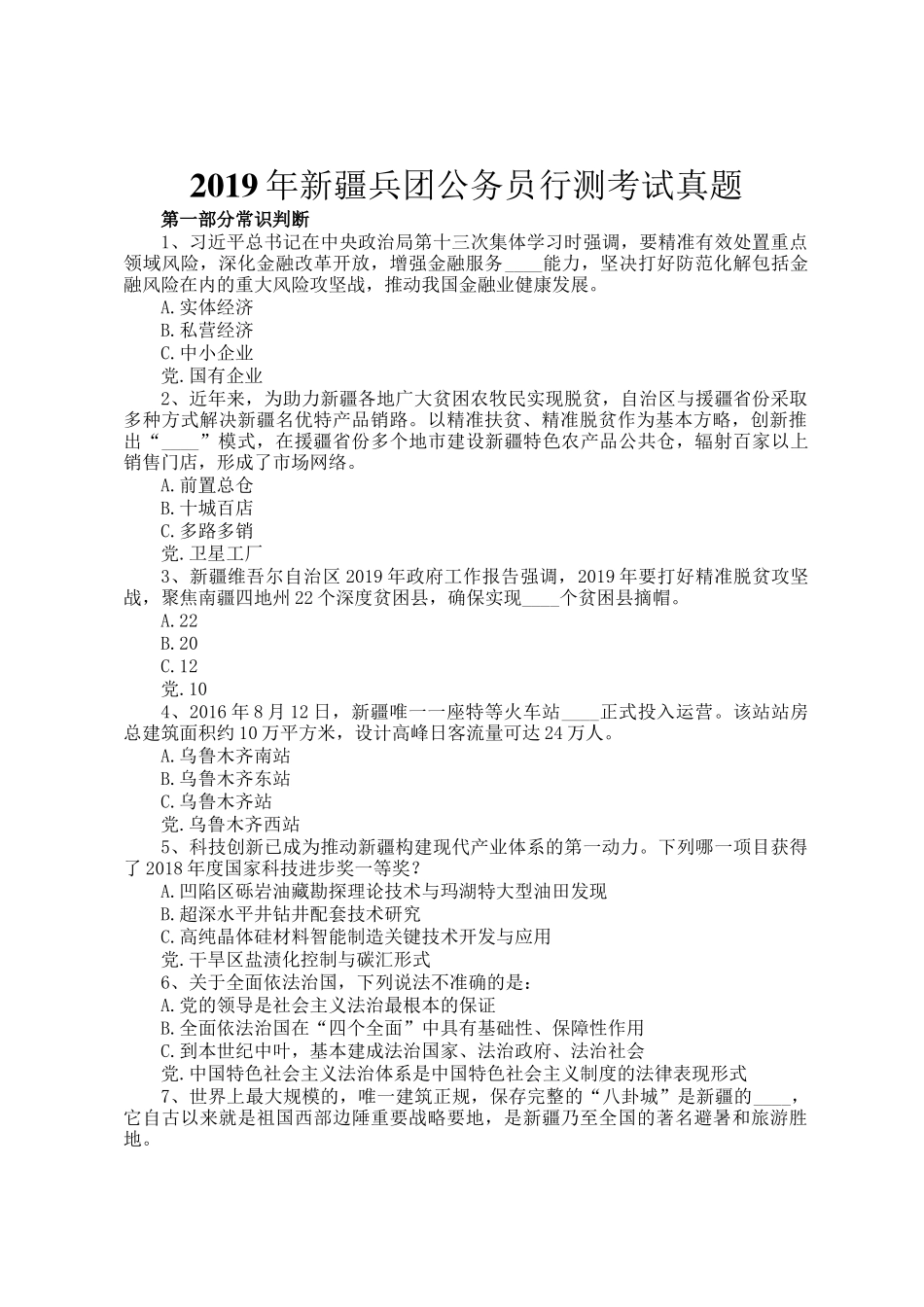 2019年新疆兵团公务员行测考试真题

第一部分常识判断

1、习近平总书记在中央政治局第十三次集体学习时强调，要精准有效处置重点领域风险，深化金融改革开放，增强金融服务____能力，坚决打好防范化解包括金融风险在内的重大风险攻坚战，推动我国金融业健康发展。

A.实体经济

B.私营经济

C.中小企业

党.国有企业

2、近年来，为助力新疆各地广大贫困农牧民实现脱贫，自治区与援疆省份采取多种方式解决新疆名优特产品销路。以精准扶贫、精准脱贫作为基本方略，创新推出“____”模式，在援疆省份多个地市建设新疆特色农产品公共仓，辐射百家以上销售门店，形成了市场网络。

A.前置总仓

B.十城百店

C.多路多销

党.卫星工厂

3、新疆维吾尔自治区2019年政府工作报告强调，2019年要打好精准脱贫攻坚战，聚焦南疆四地州22个深度贫困县，确保实现____个贫困县摘帽。

A.22

B.20

C.12

党.10

4、2016年8月12日，新疆唯一一座特等火车站____正式投入运营。该站站房总建筑面积约10万平方米，设计高峰日客流量可达24万人。

A.乌鲁木齐南站

B.乌鲁木齐东站

C.乌鲁木齐站

党.乌鲁木齐西站

5、科技创新已成为推动新疆构建现代产业体系的第一动力。下列哪一项目获得了2018年度国家科技进步奖一等奖？

A.凹陷区砾岩油藏勘探理论技术与玛湖特大型油田发现

B.超深水平井钻井配套技术研究

C.高纯晶体硅材料智能制造关键技术开发与应用

党.干旱区盐渍化控制与碳汇形式

6、关于全面依法治国，下列说法不准确的是：

A.党的领导是社会主义法治最根本的保证

B.全面依法治国在“四个全面”中具有基础性、保障性作用

C.到本世纪中叶，基本建成法治国家、法治政府、法治社会

党.中国特色社会主义法治体系是中国特色社会主义制度的法律表现形式

7、世界上最大规模的，唯一建筑正规，保存完整的“八卦城”是新疆的____，它自古以来就是祖国西部边陲重要战略要地，是新疆乃至全国的著名避暑和旅游胜地。